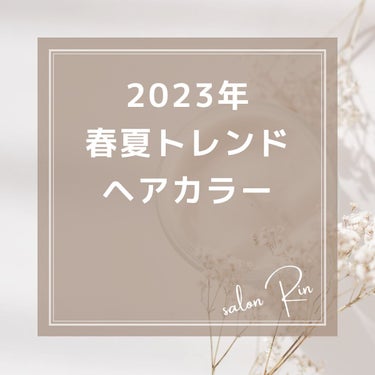 2023年
春夏トレンド
ヘアカラー

salon Rin